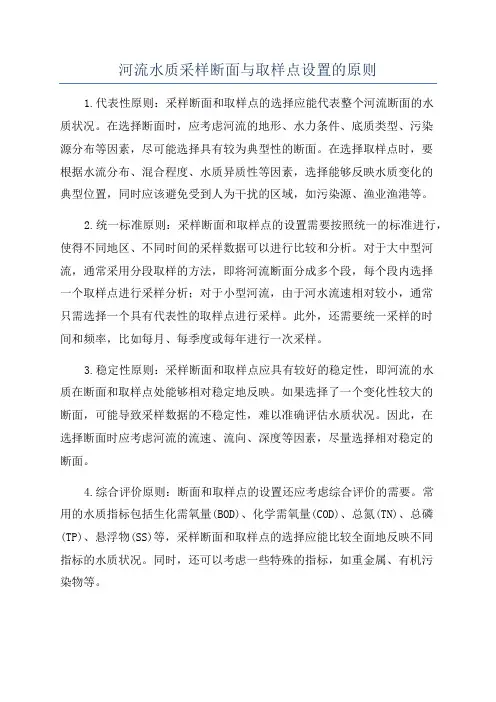 河流水质采样断面与取样点设置的原则

1.代表性原则：采样断面和取样点的选择应能代表整个河流断面的水质状况。在选择断面时，应考虑河流的地形、水力条件、底质类型、污染源分布等因素，尽可能选择具有较为典型性的断面。在选择取样点时，要根据水流分布、混合程度、水质异质性等因素，选择能够反映水质变化的典型位置，同时应该避免受到人为干扰的区域，如污染源、渔业渔港等。

2.统一标准原则：采样断面和取样点的设置需要按照统一的标准进行，使得不同地区、不同时间的采样数据可以进行比较和分析。对于大中型河流，通常采用分段取样的方法，即将河流断面分成多个段，每个段内选择一个取样点进行采样分析；对于小型河流，由于河水流速相对较小，通常只需选择一个具有代表性的取样点进行采样。此外，还需要统一采样的时间和频率，比如每月、每季度或每年进行一次采样。

3.稳定性原则：采样断面和取样点应具有较好的稳定性，即河流的水质在断面和取样点处能够相对稳定地反映。如果选择了一个变化性较大的断面，可能导致采样数据的不稳定性，难以准确评估水质状况。因此，在选择断面时应考虑河流的流速、流向、深度等因素，尽量选择相对稳定的断面。

4.综合评价原则：断面和取样点的设置还应考虑综合评价的需要。常用的水质指标包括生化需氧量(BOD)、化学需氧量(COD)、总氮(TN)、总磷(TP)、悬浮物(SS)等，采样断面和取样点的选择应能比较全面地反映不同指标的水质状况。同时，还可以考虑一些特殊的指标，如重金属、有机污染物等。